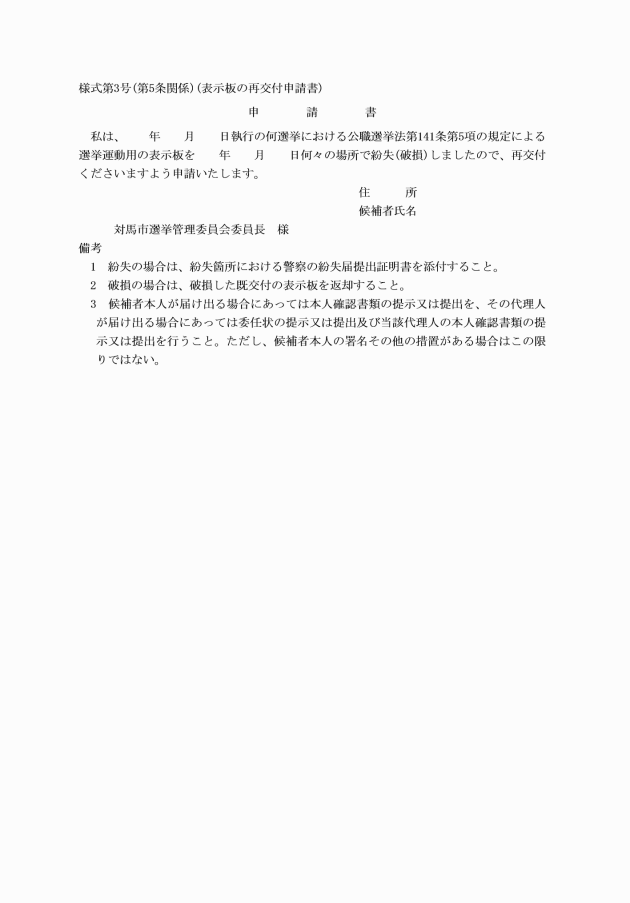 様式第3号(第5条関係)(表示板の再交付申請書)

申　　請　　書

私は、　　年　　月　　日執行の何選挙における公職選挙法第141条第5項の規定による選挙運動用の表示板を　　年　　月　　日何々の場所で紛失(破損)しましたので、再交付くださいますよう申請いたします。

住　　所

候補者氏名

対馬市選挙管理委員会委員長　様

備考

1　紛失の場合は、紛失箇所における警察の紛失届提出証明書を添付すること。

2　破損の場合は、破損した既交付の表示板を返却すること。

3　候補者本人が届け出る場合にあっては本人確認書類の提示又は提出を、その代理人が届け出る場合にあっては委任状の提示又は提出及び当該代理人の本人確認書類の提示又は提出を行うこと。ただし、候補者本人の署名その他の措置がある場合はこの限りではない。